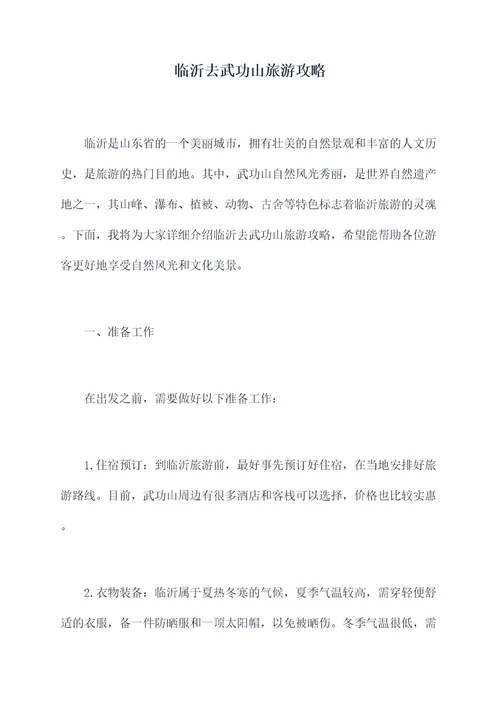 临沂去武功山旅游攻略

临沂是山东省的一个美丽城市，拥有壮美的自然景观和丰富的人文历史，是旅游的热门目的地。其中，武功山自然风光秀丽，是世界自然遗产地之一，其山峰、瀑布、植被、动物、古舍等特色标志着临沂旅游的灵魂。下面，我将为大家详细介绍临沂去武功山旅游攻略，希望能帮助各位游客更好地享受自然风光和文化美景。

一、准备工作

在出发之前，需要做好以下准备工作：

1.住宿预订：到临沂旅游前，最好事先预订好住宿，在当地安排好旅游路线。目前，武功山周边有很多酒店和客栈可以选择，价格也比较实惠。

2.衣物装备：临沂属于夏热冬寒的气候，夏季气温较高，需穿轻便舒适的衣服，备一件防晒服和一顶太阳帽，以免被晒伤。冬季气温很低，需